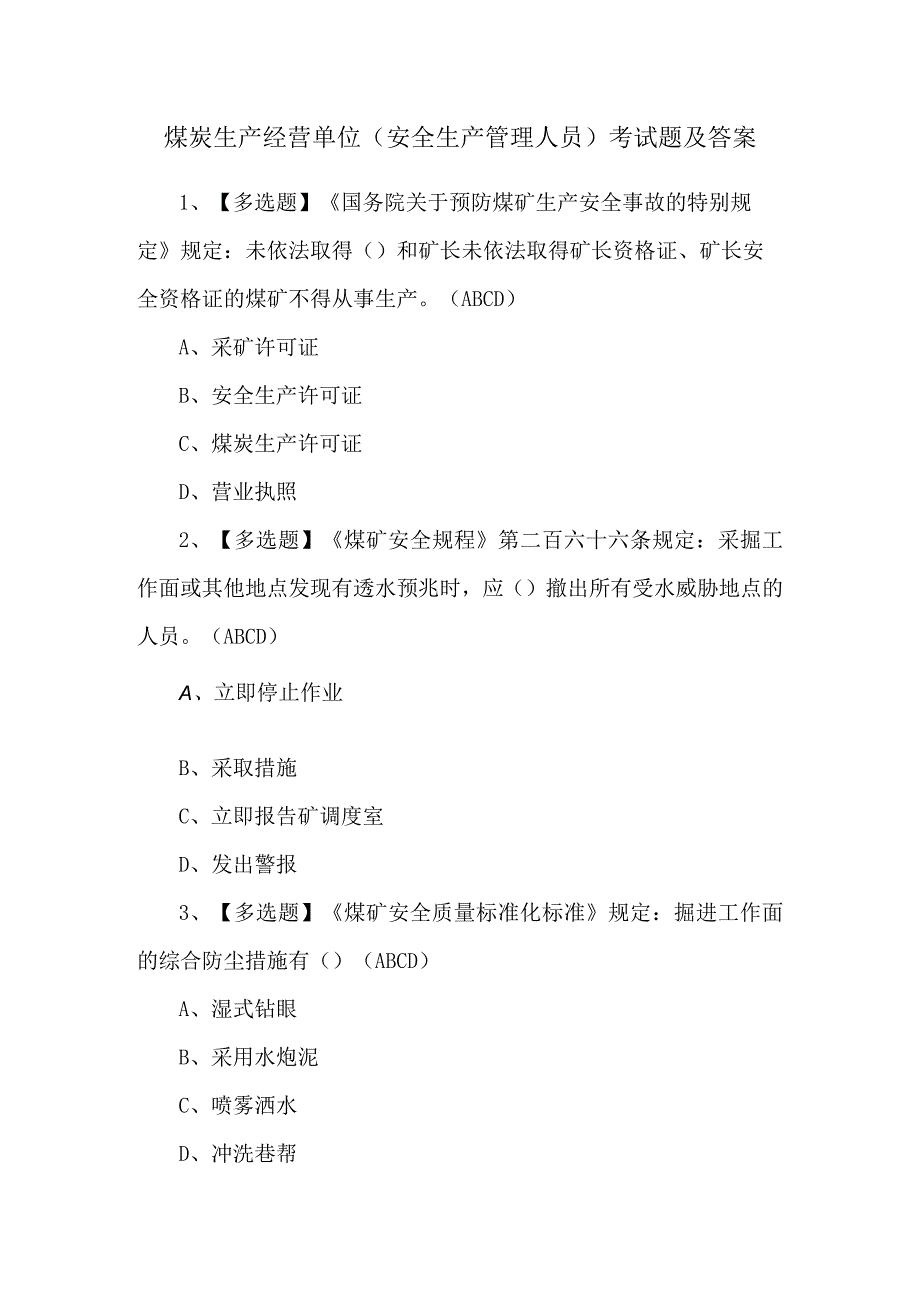 煤炭生产经营单位（安全生产管理人员）考试题及答案

1、【多选题】《国务院关于预防煤矿生产安全事故的特别规定》规定：未依法取得（）和矿长未依法取得矿长资格证、矿长安全资格证的煤矿不得从事生产。（ABCD）

A、采矿许可证

B、安全生产许可证

C、煤炭生产许可证

D、营业执照

2、【多选题】《煤矿安全规程》第二百六十六条规定：采掘工作面或其他地点发现有透水预兆时，应（）撤出所有受水威胁地点的人员。（ABCD）

A、立即停止作业

B、采取措施

C、立即报告矿调度室

D、发出警报

3、【多选题】《煤矿安全质量标准化标准》规定：掘进工作面的综合防尘措施有（）（ABCD）

A、湿式钻眼

B、采用水炮泥

C、喷雾洒水

D、冲洗巷帮